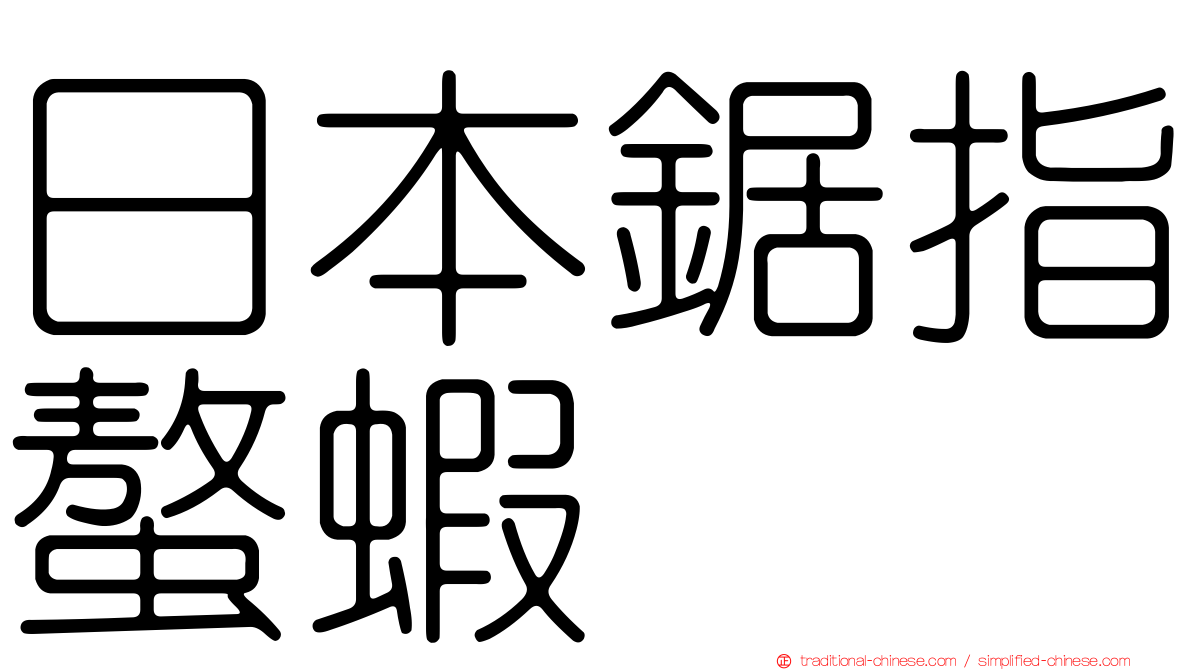 日本鋸指螯蝦

traditional-chinese.com / simplified-chinese.com